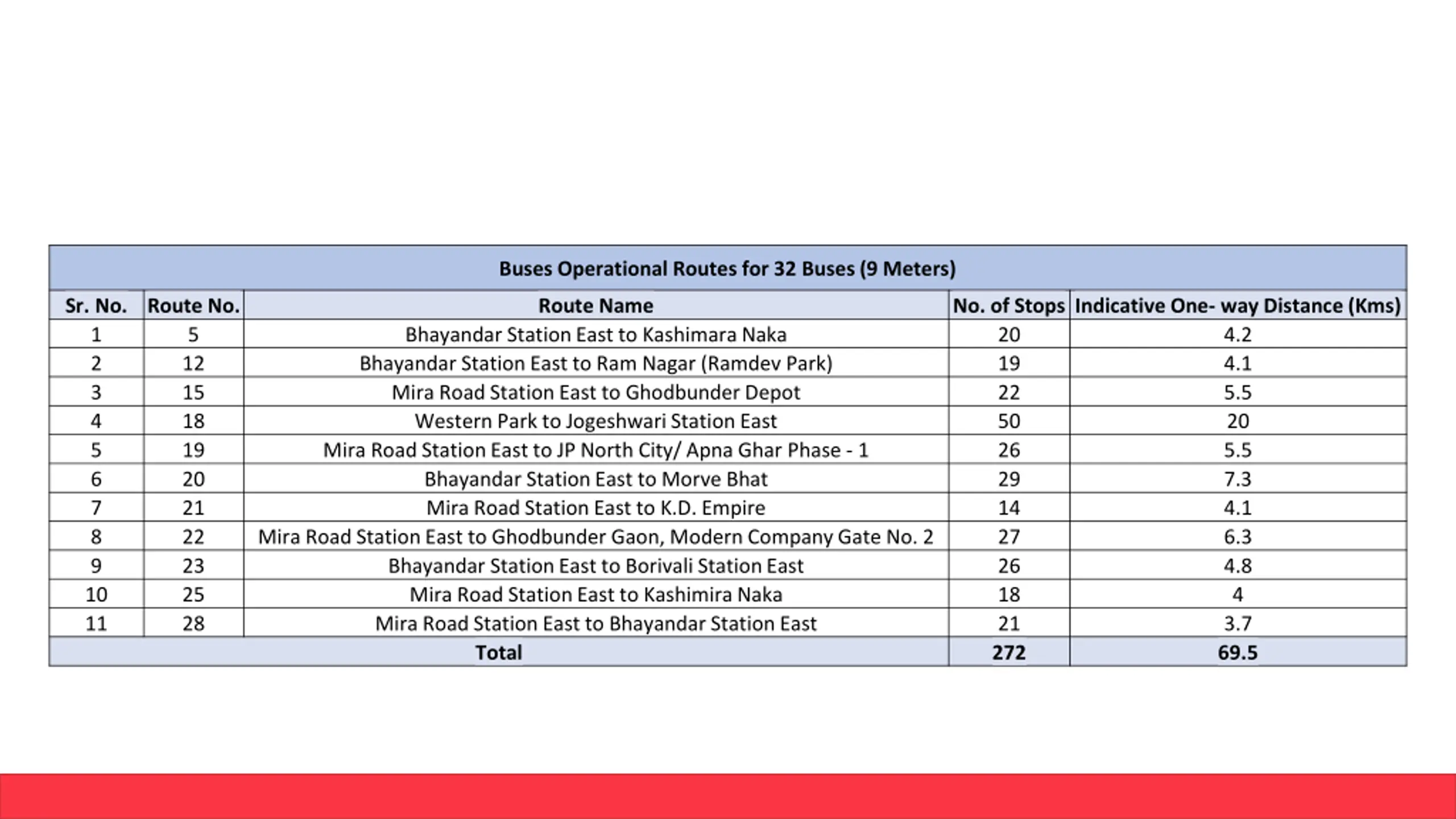 Buses Operational Routes for 32 Buses (9 Meters)

| Sr. No. | Route No. | Route Name | No. of Stops | Indicative One- way Distance (Kms) |
|---|---|---|---|---|
| 1 | 5 | Bhayandar Station East to Kashimara Naka | 20 | 4.2 |
| 2 | 12 | Bhayandar Station East to Ram Nagar (Ramdev Park) | 19 | 4.1 |
| 3 | 15 | Mira Road Station East to Ghodbunder Depot | 22 | 5.5 |
| 4 | 18 | Western Park to Jogeshwari Station East | 50 | 20 |
| 5 | 19 | Mira Road Station East to JP North City/ Apna Ghar Phase - 1 | 26 | 5.5 |
| 6 | 20 | Bhayandar Station East to Morve Bhat | 29 | 7.3 |
| 7 | 21 | Mira Road Station East to K.D. Empire | 14 | 4.1 |
| 8 | 22 | Mira Road Station East to Ghodbunder Gaon, Modern Company Gate No. 2 | 27 | 6.3 |
| 9 | 23 | Bhayandar Station East to Borivali Station East | 26 | 4.8 |
| 10 | 25 | Mira Road Station East to Kashimira Naka | 18 | 4 |
| 11 | 28 | Mira Road Station East to Bhayandar Station East | 21 | 3.7 |
| Total | | | 272 | 69.5 |